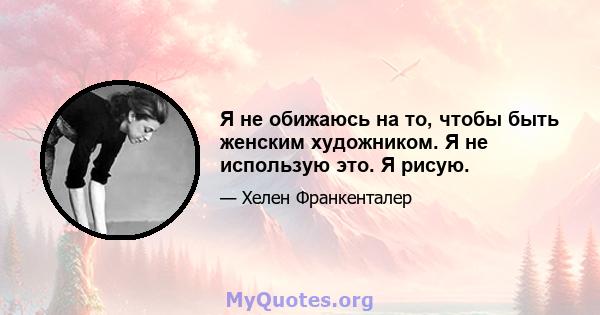 Я не обижаюсь на то, чтобы быть женским художником. Я не использую это. Я рисую.

— Хелен Франкенталер

MyQuotes.org